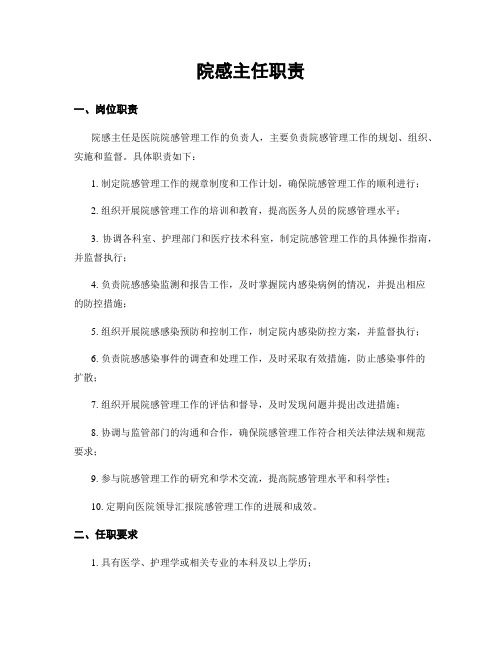 院感主任职责

一、岗位职责

院感主任是医院院感管理工作的负责人，主要负责院感管理工作的规划、组织、实施和监督。具体职责如下：

1. 制定院感管理工作的规章制度和工作计划，确保院感管理工作的顺利进行；

2. 组织开展院感管理工作的培训和教育，提高医务人员的院感管理水平；

3. 协调各科室、护理部门和医疗技术科室，制定院感管理工作的具体操作指南，并监督执行；

4. 负责院感感染监测和报告工作，及时掌握院内感染病例的情况，并提出相应的防控措施；

5. 组织开展院感感染预防和控制工作，制定院内感染防控方案，并监督执行；

6. 负责院感感染事件的调查和处理工作，及时采取有效措施，防止感染事件的扩散；

7. 组织开展院感管理工作的评估和督导，及时发现问题并提出改进措施；

8. 协调与监管部门的沟通和合作，确保院感管理工作符合相关法律法规和规范要求；

9. 参与院感管理工作的研究和学术交流，提高院感管理水平和科学性；

10. 定期向医院领导汇报院感管理工作的进展和成效。

二、任职要求

1. 具有医学、护理学或相关专业的本科及以上学历；